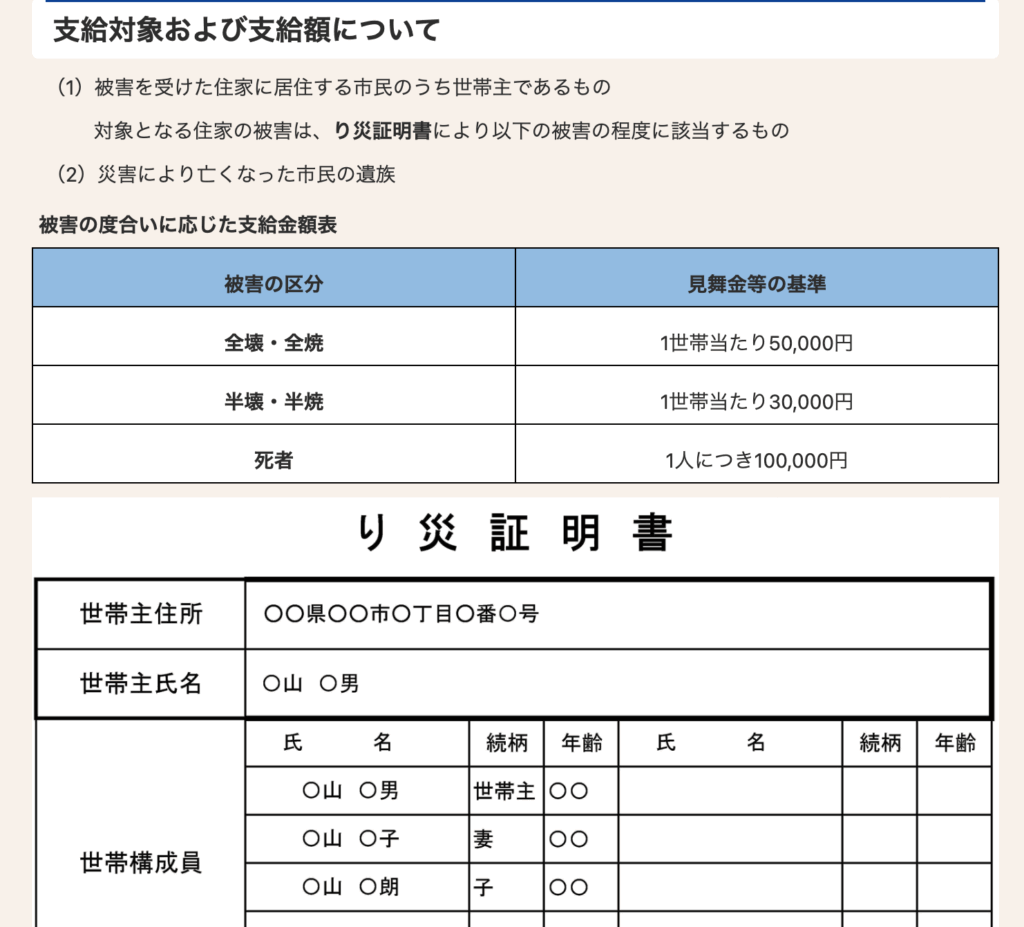 支給対象および支給額について

（1）被害を受けた住家に居住する市民のうち世帯主であるもの

対象となる住家の被害は、り災証明書により以下の被害の程度に該当するもの

（2）災害により亡くなった市民の遺族

被害の度合いに応じた支給金額表

| 被害の区分 | 見舞金等の基準 |
|---|---|
| 全壊・全焼 | 1世帯当たり50,000円 |
| 半壊・半焼 | 1世帯当たり30,000円 |
| 死者 | 1人につき100,000円 |

り 災 証 明 書

| 世帯主住所 | 〇〇県〇〇市〇丁目〇番〇号 |
|---|---|
| 世帯主氏名 | 〇山 〇男 |

| | 氏 名 | 続柄 | 年齢 | 氏 名 | 続柄 | 年齢 |
|---|---|---|---|---|---|---|
| 世帯構成員 | 〇山 〇男 | 世帯主 | 〇〇 | | | |
| | 〇山 〇子 | 妻 | 〇〇 | | | |
| | 〇山 〇朗 | 子 | 〇〇 | | | |